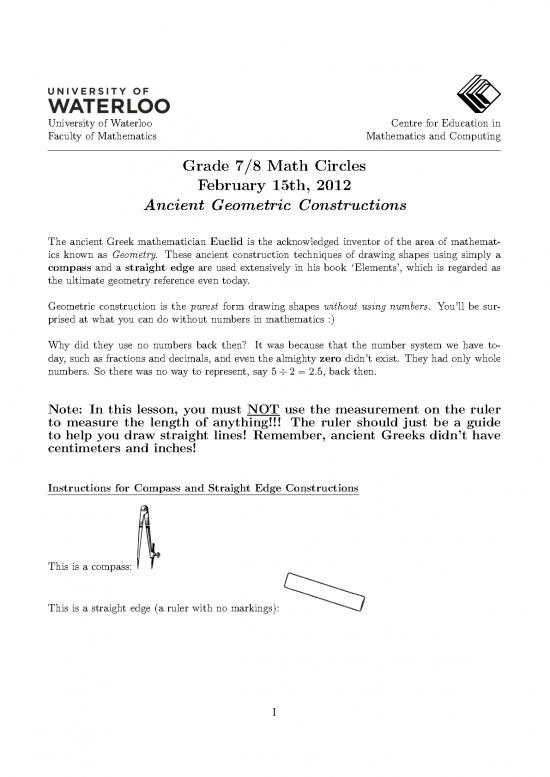 UNIVERSITY OF
WATERLOO
University of Waterloo
Faculty of Mathematics

Centre for Education in
Mathematics and Computing

Grade 7/8 Math Circles
February 15th, 2012
Ancient Geometric Constructions

The ancient Greek mathematician Euclid is the acknowledged inventor of the area of mathematics known as Geometry. These ancient construction techniques of drawing shapes using simply a compass and a straight edge are used extensively in his book 'Elements', which is regarded as the ultimate geometry reference even today.

Geometric construction is the purest form drawing shapes without using numbers. You'll be surprised at what you can do without numbers in mathematics :)

Why did they use no numbers back then? It was because that the number system we have today, such as fractions and decimals, and even the almighty zero didn't exist. They had only whole numbers. So there was no way to represent, say $5 \div 2 = 2.5$, back then.

Note: In this lesson, you must NOT use the measurement on the ruler to measure the length of anything!!! The ruler should just be a guide to help you draw straight lines! Remember, ancient Greeks didn't have centimeters and inches!

Instructions for Compass and Straight Edge Constructions

This is a compass:

This is a straight edge (a ruler with no markings):

1